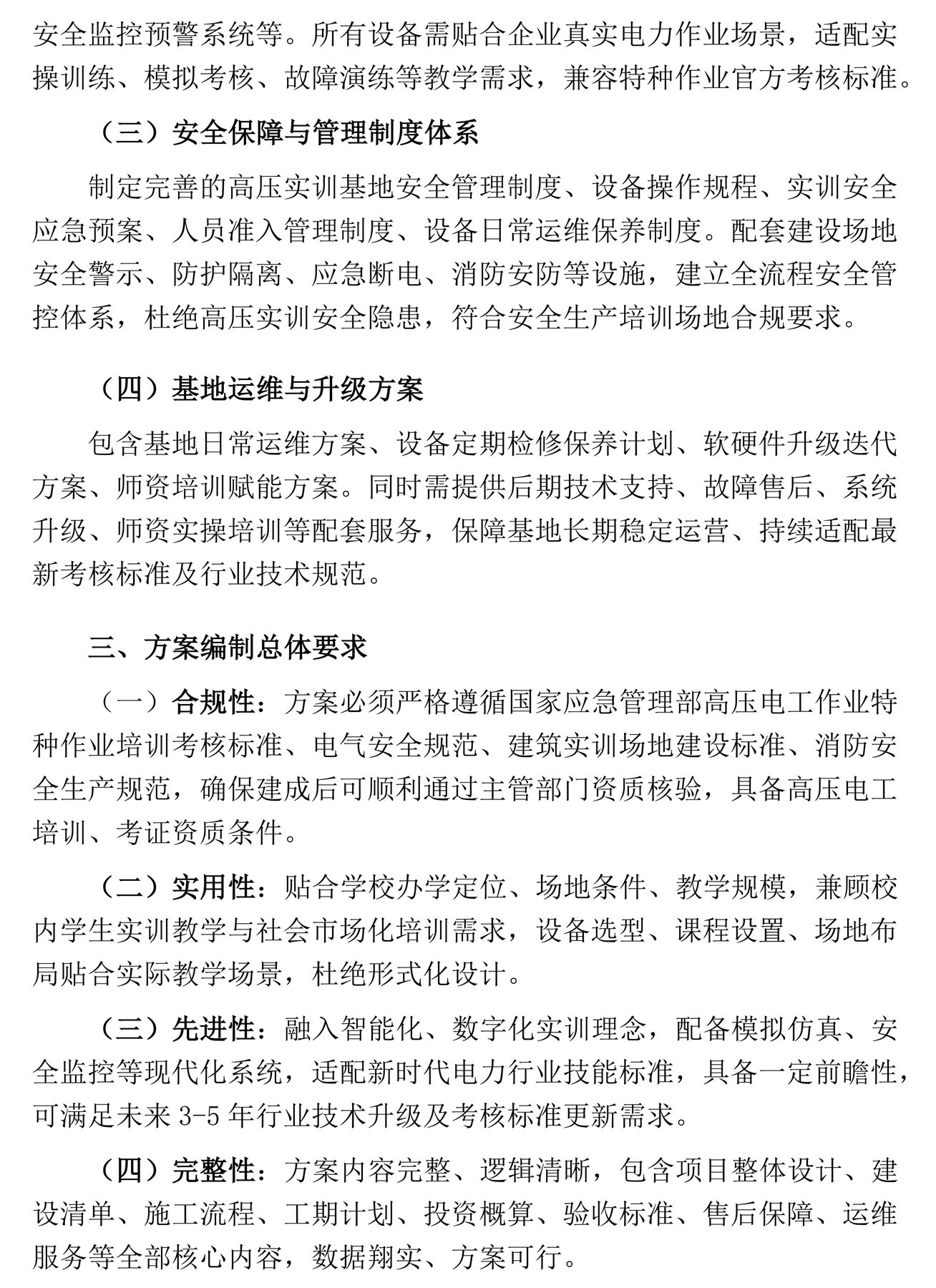 安全监控预警系统等。所有设备需贴合企业真实电力作业场景，适配实操训练、模拟考核、故障演练等教学需求，兼容特种作业官方考核标准。

（三）安全保障与管理制度体系

制定完善的高压实训基地安全管理制度、设备操作规程、实训安全应急预案、人员准入管理制度、设备日常运维保养制度。配套建设场地安全警示、防护隔离、应急断电、消防安防等设施，建立全流程安全管控体系，杜绝高压实训安全隐患，符合安全生产培训场地合规要求。

（四）基地运维与升级方案

包含基地日常运维方案、设备定期检修保养计划、软硬件升级迭代方案、师资培训赋能方案。同时需提供后期技术支持、故障售后、系统升级、师资实操培训等配套服务，保障基地长期稳定运营、持续适配最新考核标准及行业技术规范。

三、方案编制总体要求

（一）合规性：方案必须严格遵循国家应急管理部高压电工作业特种作业培训考核标准、电气安全规范、建筑实训场地建设标准、消防安全生产规范，确保建成后可顺利通过主管部门资质核验，具备高压电工培训、考证资质条件。

（二）实用性：贴合学校办学定位、场地条件、教学规模，兼顾校内学生实训教学与社会市场化培训需求，设备选型、课程设置、场地布局贴合实际教学场景，杜绝形式化设计。

（三）先进性：融入智能化、数字化实训理念，配备模拟仿真、安全监控等现代化系统，适配新时代电力行业技能标准，具备一定前瞻性，可满足未来 3-5 年行业技术升级及考核标准更新需求。

（四）完整性：方案内容完整、逻辑清晰，包含项目整体设计、建设清单、施工流程、工期计划、投资概算、验收标准、售后保障、运维服务等全部核心内容，数据翔实、方案可行。